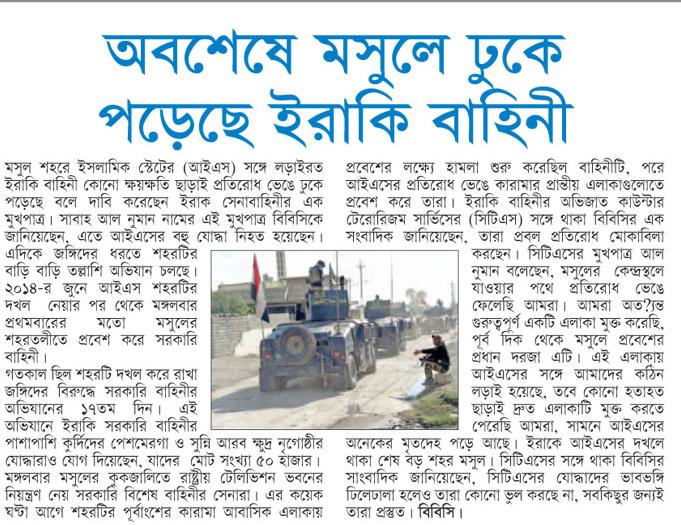 অবশেষে মসুলে ঢুকে পড়েছে ইরাকি বাহিনী

মসুল শহরে ইসলামিক স্টেটের (আইএস) সঙ্গে লড়াইরত ইরাকি বাহিনী কোনো ক্ষয়ক্ষতি ছাড়াই প্রতিরোধ ভেঙে ঢুকে পড়েছে বলে দাবি করেছেন ইরাক সেনাবাহিনীর এক মুখপাত্র। সাবাহ আল নুমান নামের এই মুখপাত্র বিবিসিকে জানিয়েছেন, এতে আইএসের বহু যোদ্ধা নিহত হয়েছেন। এদিকে জঙ্গিদের ধরতে শহরটির বাড়ি বাড়ি তল্লাশি অভিযান চলছে। ২০১৪-র জুনে আইএস শহরটির দখল নেয়ার পর থেকে মঙ্গলবার প্রথমবারের মতো মসুলের শহরতলীতে প্রবেশ করে সরকারি বাহিনী।

গতকাল ছিল শহরটি দখল করে রাখা জঙ্গিদের বিরুদ্ধে সরকারি বাহিনীর অভিযানের ১৭তম দিন। এই অভিযানে ইরাকি সরকারি বাহিনীর পাশাপাশি কুর্দিদের পেশমেরগা ও সুন্নি আরব ক্ষুদ্র নৃগোষ্ঠীর যোদ্ধারাও যোগ দিয়েছেন, যাদের মোট সংখ্যা ৫০ হাজার। মঙ্গলবার মসুলের কুকজালিতে রাষ্ট্রীয় টেলিভিশন ভবনের নিয়ন্ত্রণ নেয় সরকারি বিশেষ বাহিনীর সেনারা। এর কয়েক ঘণ্টা আগে শহরটির পূর্বাংশের কারামা আবাসিক এলাকায় প্রবেশের লক্ষ্যে হামলা শুরু করেছিল বাহিনীটি, পরে আইএসের প্রতিরোধ ভেঙে কারামার প্রান্তীয় এলাকাগুলোতে প্রবেশ করে তারা। ইরাকি বাহিনীর অভিজাত কাউন্টার টেরোরিজম সার্ভিসের (সিটিএস) সঙ্গে থাকা বিবিসির এক সংবাদিক জানিয়েছেন, তারা প্রবল প্রতিরোধ মোকাবিলা করছেন। সিটিএসের মুখপাত্র আল নুমান বলেছেন, মসুলের কেন্দ্রস্থলে যাওয়ার পথে প্রতিরোধ ভেঙে ফেলেছি আমরা। আমরা অত?ন্ত গুরুত্বপূর্ণ একটি এলাকা মুক্ত করেছি, পূর্ব দিক থেকে মসুলে প্রবেশের প্রধান দরজা এটি। এই এলাকায় আইএসের সঙ্গে আমাদের কঠিন লড়াই হয়েছে, তবে কোনো হতাহত ছাড়াই দ্রুত এলাকাটি মুক্ত করতে পেরেছি আমরা, সামনে আইএসের অনেকের মৃতদেহ পড়ে আছে। ইরাকে আইএসের দখলে থাকা শেষ বড় শহর মসুল। সিটিএসের সঙ্গে থাকা বিবিসির সাংবাদিক জানিয়েছেন, সিটিএসের যোদ্ধাদের ভাবভঙ্গি ঢিলেঢালা হলেও তারা কোনো ভুল করছে না, সবকিছুর জন্যই তারা প্রস্তুত। বিবিসি।